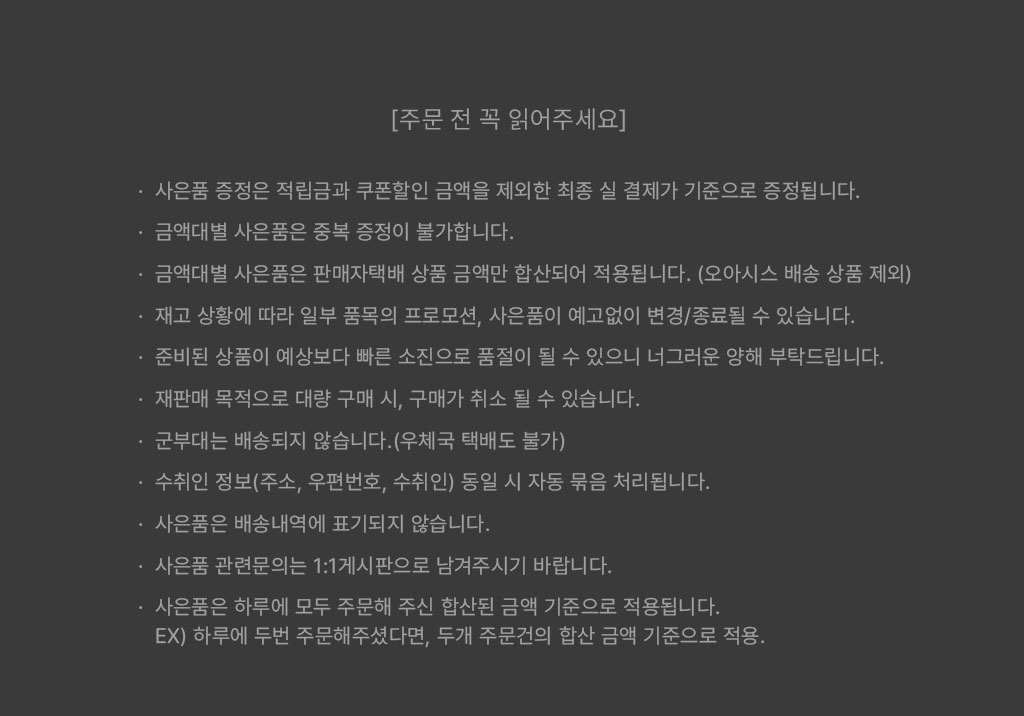 [주문 전 꼭 읽어주세요]

· 사은품 증정은 적립금과 쿠폰할인 금액을 제외한 최종 실 결제가 기준으로 증정됩니다.

· 금액대별 사은품은 중복 증정이 불가합니다.

· 금액대별 사은품은 판매자택배 상품 금액만 합산되어 적용됩니다. (오아시스 배송 상품 제외)

· 재고 상황에 따라 일부 품목의 프로모션, 사은품이 예고없이 변경/종료될 수 있습니다.

· 준비된 상품이 예상보다 빠른 소진으로 품절이 될 수 있으니 너그러운 양해 부탁드립니다.

· 재판매 목적으로 대량 구매 시, 구매가 취소 될 수 있습니다.

· 군부대는 배송되지 않습니다.(우체국 택배도 불가)

· 수취인 정보(주소, 우편번호, 수취인) 동일 시 자동 묶음 처리됩니다.

· 사은품은 배송내역에 표기되지 않습니다.

· 사은품 관련문의는 1:1게시판으로 남겨주시기 바랍니다.

· 사은품은 하루에 모두 주문해 주신 합산된 금액 기준으로 적용됩니다.
EX) 하루에 두번 주문해주셨다면, 두개 주문건의 합산 금액 기준으로 적용.